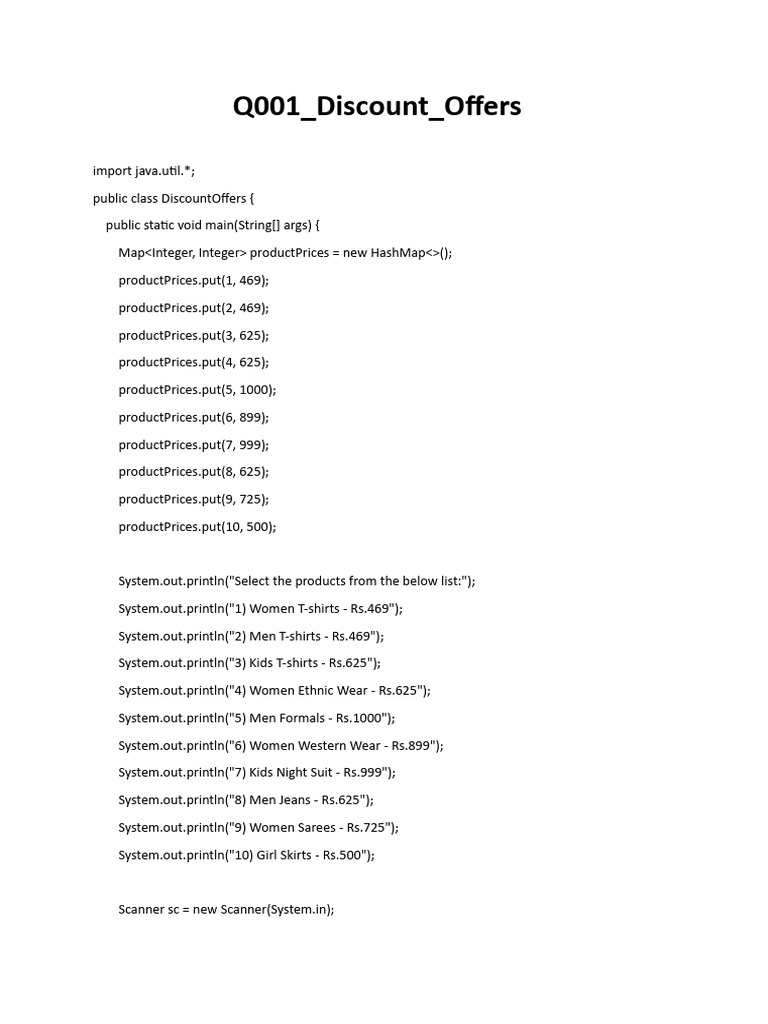 Q001_Discount_Offers

import java.util.*;

public class DiscountOffers {

public static void main(String[] args) {

Map<Integer, Integer> productPrices = new HashMap<>();

productPrices.put(1, 469);

productPrices.put(2, 469);

productPrices.put(3, 625);

productPrices.put(4, 625);

productPrices.put(5, 1000);

productPrices.put(6, 899);

productPrices.put(7, 999);

productPrices.put(8, 625);

productPrices.put(9, 725);

productPrices.put(10, 500);

System.out.println("Select the products from the below list:");

System.out.println("1) Women T-shirts - Rs.469");

System.out.println("2) Men T-shirts - Rs.469");

System.out.println("3) Kids T-shirts - Rs.625");

System.out.println("4) Women Ethnic Wear - Rs.625");

System.out.println("5) Men Formals - Rs.1000");

System.out.println("6) Women Western Wear - Rs.899");

System.out.println("7) Kids Night Suit - Rs.999");

System.out.println("8) Men Jeans - Rs.625");

System.out.println("9) Women Sarees - Rs.725");

System.out.println("10) Girl Skirts - Rs.500");

Scanner sc = new Scanner(System.in);